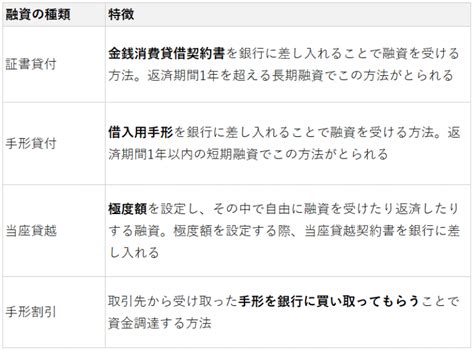 | 融資の種類 | 特徴 |
|---|---|
| 証書貸付 | 金銭消費貸借契約書を銀行に差し入れることで融資を受ける方法。返済期間1年を超える長期融資でこの方法がとられる |
| 手形貸付 | 借入用手形を銀行に差し入れることで融資を受ける方法。返済期間1年以内の短期融資でこの方法がとられる |
| 当座貸越 | 極度額を設定し、その中で自由に融資を受けたり返済したりする融資。極度額を設定する際、当座貸越契約書を銀行に差し入れる |
| 手形割引 | 取引先から受け取った手形を銀行に買い取ってもらうことで資金調達する方法 |